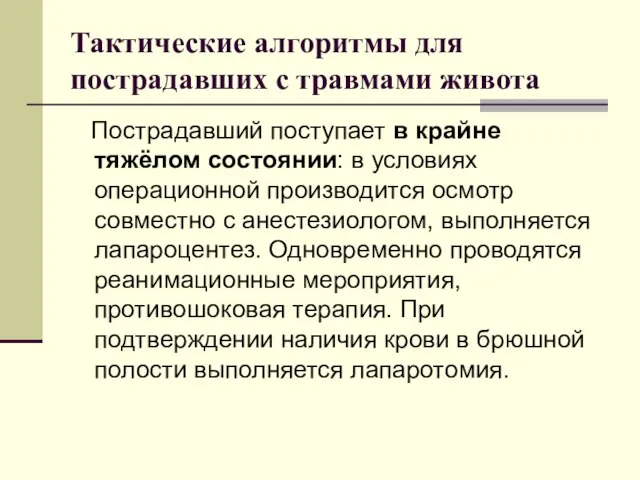 Тактические алгоритмы для пострадавших с травмами живота

Пострадавший поступает в крайне тяжёлом состоянии: в условиях операционной производится осмотр совместно с анестезиологом, выполняется лапароцентез. Одновременно проводятся реанимационные мероприятия, противошоковая терапия. При подтверждении наличия крови в брюшной полости выполняется лапаротомия.